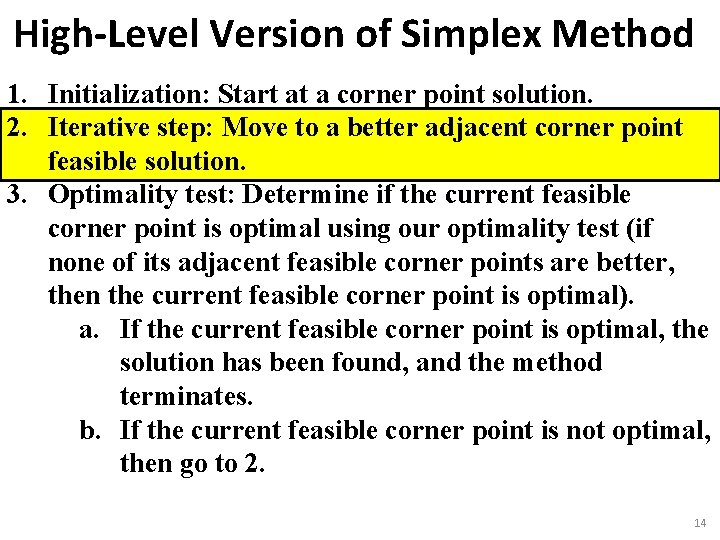 High-Level Version of Simplex Method

1. Initialization: Start at a corner point solution.
2. Iterative step: Move to a better adjacent corner point feasible solution.
3. Optimality test: Determine if the current feasible corner point is optimal using our optimality test (if none of its adjacent feasible corner points are better, then the current feasible corner point is optimal).
a. If the current feasible corner point is optimal, the solution has been found, and the method terminates.
b. If the current feasible corner point is not optimal, then go to 2.

14